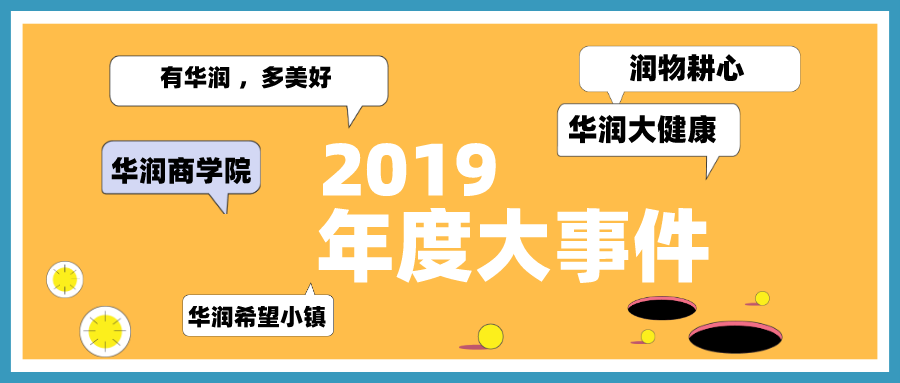 有华润，多美好

润物耕心

华润大健康

华润商学院

2019
年度大事件

华润希望小镇